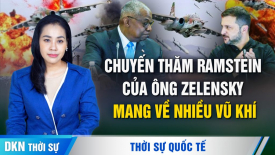 CHUYẾN THĂM RAMSTEIN CỦA ÔNG ZELENSKY MANG VỀ NHIỀU VŨ KHÍ

DKN THỜI SỰ

THỜI SỰ QUỐC TẾ